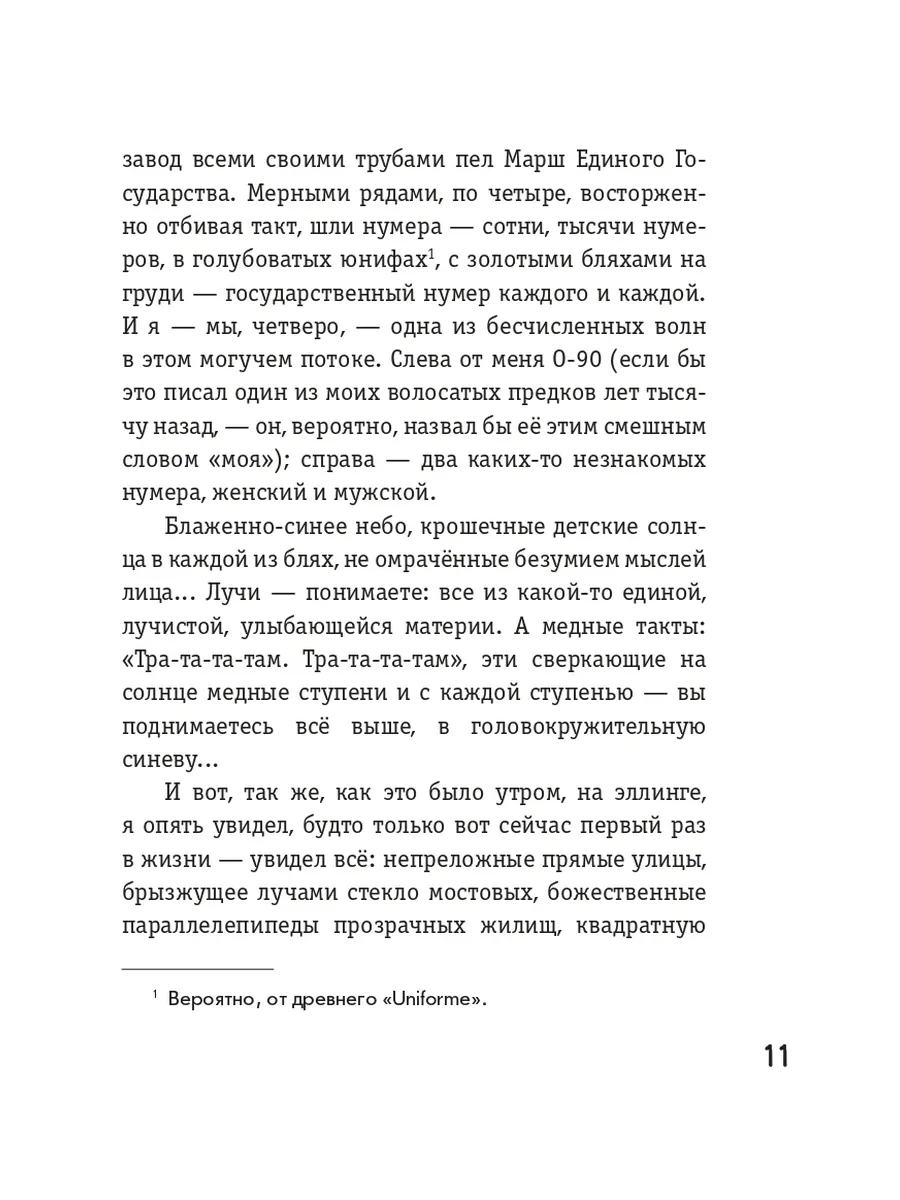 завод всеми своими трубами пел Марш Единого Государства. Мерными рядами, по четыре, восторженно отбивая такт, шли нумера — сотни, тысячи нумеров, в голубоватых юнифах$^1$, с золотыми бляхами на груди — государственный нумер каждого и каждой. И я — мы, четверо, — одна из бесчисленных волн в этом могучем потоке. Слева от меня О-90 (если бы это писал один из моих волосатых предков лет тысячу назад, — он, вероятно, назвал бы её этим смешным словом «моя»); справа — два каких-то незнакомых нумера, женский и мужской.

Блаженно-синее небо, крошечные детские солнца в каждой из блях, не омрачённые безумием мыслей лица... Лучи — понимаете: все из какой-то единой, лучистой, улыбающейся материи. А медные такты: «Тра-та-та-там. Тра-та-та-там», эти сверкающие на солнце медные ступени и с каждой ступенью — вы поднимаетесь всё выше, в головокружительную синеву...

И вот, так же, как это было утром, на эллинге, я опять увидел, будто только вот сейчас первый раз в жизни — увидел всё: непреложные прямые улицы, брызжущее лучами стекло мостовых, божественные параллелепипеды прозрачных жилищ, квадратную

$^1$ Вероятно, от древнего «Uniforme».

11